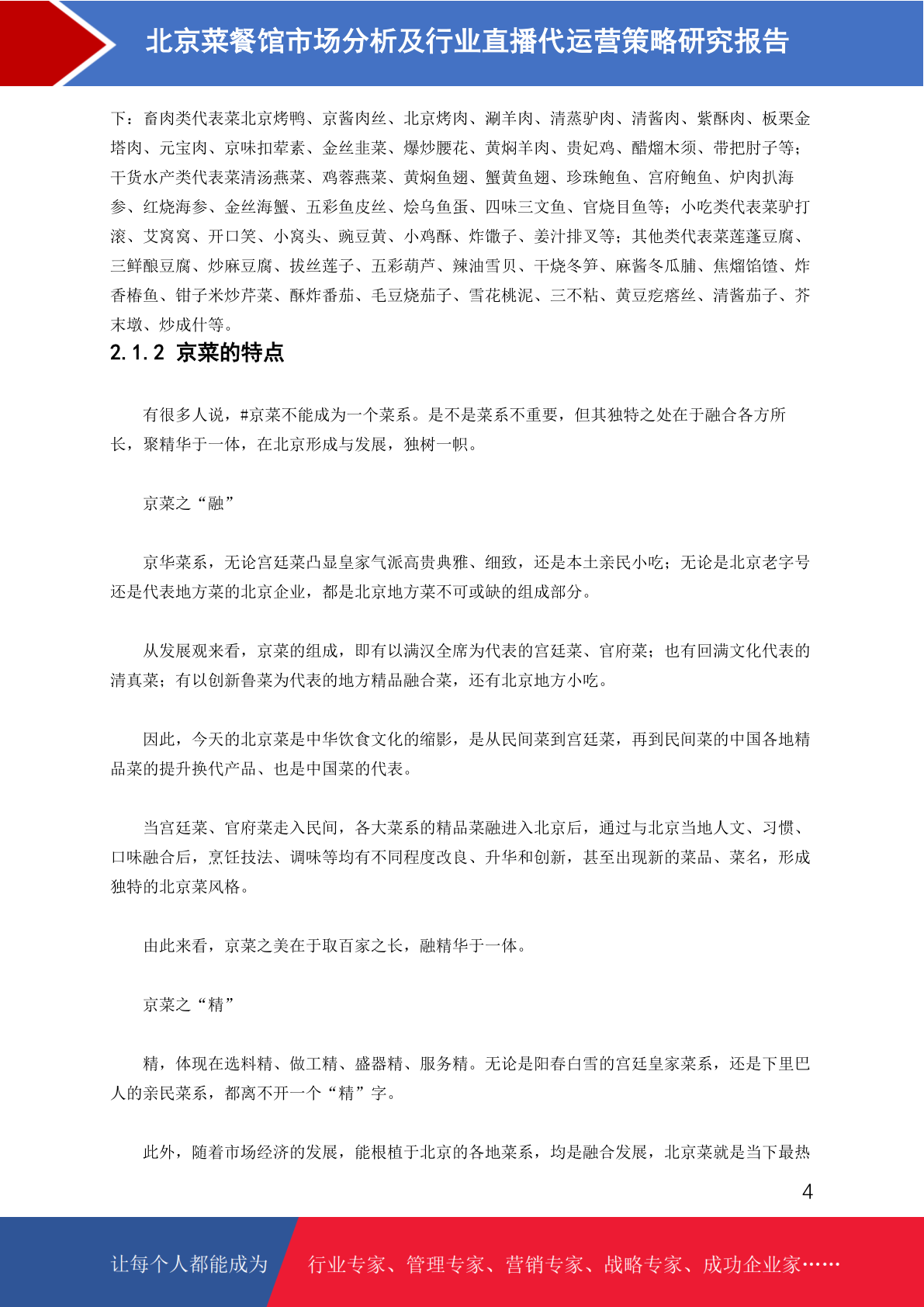 北京菜餐馆市场分析及行业直播代运营策略研究报告

下：畜肉类代表菜北京烤鸭、京酱肉丝、北京烤肉、涮羊肉、清蒸驴肉、清酱肉、紫酥肉、板栗金塔肉、元宝肉、京味扣荤素、金丝韭菜、爆炒腰花、黄焖羊肉、贵妃鸡、醋熘木须、带把肘子等；干货水产类代表菜清汤燕菜、鸡蓉燕菜、黄焖鱼翅、蟹黄鱼翅、珍珠鲍鱼、宫府鲍鱼、炉肉扒海参、红烧海参、金丝海蟹、五彩鱼皮丝、烩乌鱼蛋、四味三文鱼、官烧目鱼等；小吃类代表菜驴打滚、艾窝窝、开口笑、小窝头、豌豆黄、小鸡酥、炸馓子、姜汁排叉等；其他类代表菜莲蓬豆腐、三鲜酿豆腐、炒麻豆腐、拔丝莲子、五彩葫芦、辣油雪贝、干烧冬笋、麻酱冬瓜脯、焦熘馅馇、炸香椿鱼、钳子米炒芹菜、酥炸番茄、毛豆烧茄子、雪花桃泥、三不粘、黄豆疙瘩丝、清酱茄子、芥末墩、炒成什等。

2.1.2 京菜的特点

有很多人说，#京菜不能成为一个菜系。是不是菜系不重要，但其独特之处在于融合各方所长，聚精华于一体，在北京形成与发展，独树一帜。

京菜之“融”

京华菜系，无论宫廷菜凸显皇家气派高贵典雅、细致，还是本土亲民小吃；无论是北京老字号还是代表地方菜的北京企业，都是北京地方菜不可或缺的组成部分。

从发展观来看，京菜的组成，即有以满汉全席为代表的宫廷菜、官府菜；也有回满文化代表的清真菜；有以创新鲁菜为代表的地方精品融合菜，还有北京地方小吃。

因此，今天的北京菜是中华饮食文化的缩影，是从民间菜到宫廷菜，再到民间菜的中国各地精品菜的提升换代产品、也是中国菜的代表。

当宫廷菜、官府菜走入民间，各大菜系的精品菜融进入北京后，通过与北京当地人文、习惯、口味融合后，烹饪技法、调味等均有不同程度改良、升华和创新，甚至出现新的菜品、菜名，形成独特的北京菜风格。

由此来看，京菜之美在于取百家之长，融精华于一体。

京菜之“精”

精，体现在选料精、做工精、盛器精、服务精。无论是阳春白雪的宫廷皇家菜系，还是下里巴人的亲民菜系，都离不开一个“精”字。

此外，随着市场经济的发展，能根植于北京的各地菜系，均是融合发展，北京菜就是当下最热

4

让每个人都能成为 行业专家、管理专家、营销专家、战略专家、成功企业家……